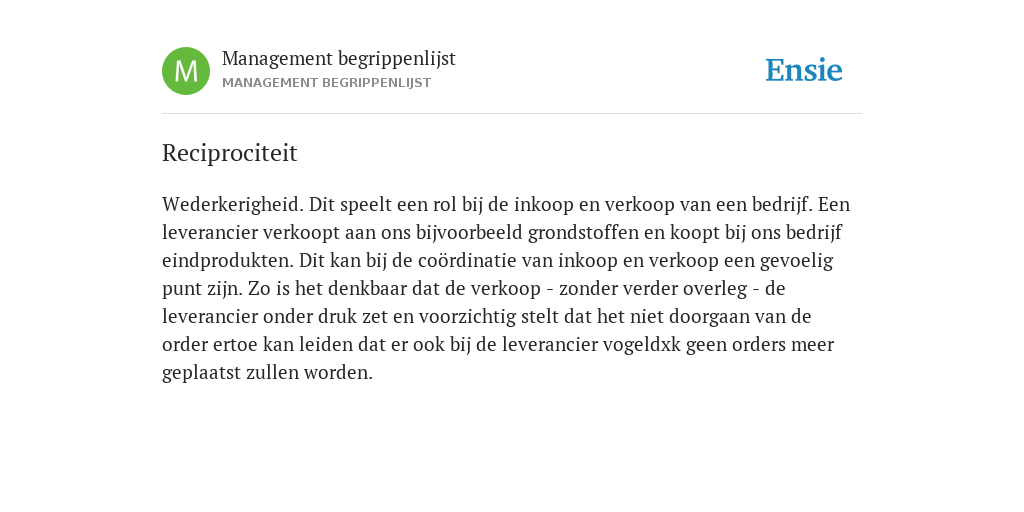 M

Management begrippenlijst
MANAGEMENT BEGRIPPENLIJST

Ensie

Reciprociteit

Wederkerigheid. Dit speelt een rol bij de inkoop en verkoop van een bedrijf. Een leverancier verkoopt aan ons bijvoorbeeld grondstoffen en koopt bij ons bedrijf eindprodukten. Dit kan bij de coördinatie van inkoop en verkoop een gevoelig punt zijn. Zo is het denkbaar dat de verkoop - zonder verder overleg - de leverancier onder druk zet en voorzichtig stelt dat het niet doorgaan van de order ertoe kan leiden dat er ook bij de leverancier vogeldxk geen orders meer geplaatst zullen worden.